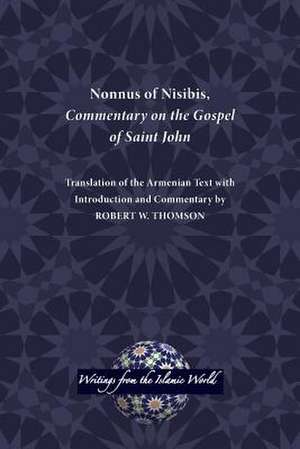 Nonnus of Nisibis,
Commentary on the Gospel of Saint John

Translation of the Armenian Text with Introduction and Commentary by
ROBERT W. THOMSON

Writings from the Islamic World